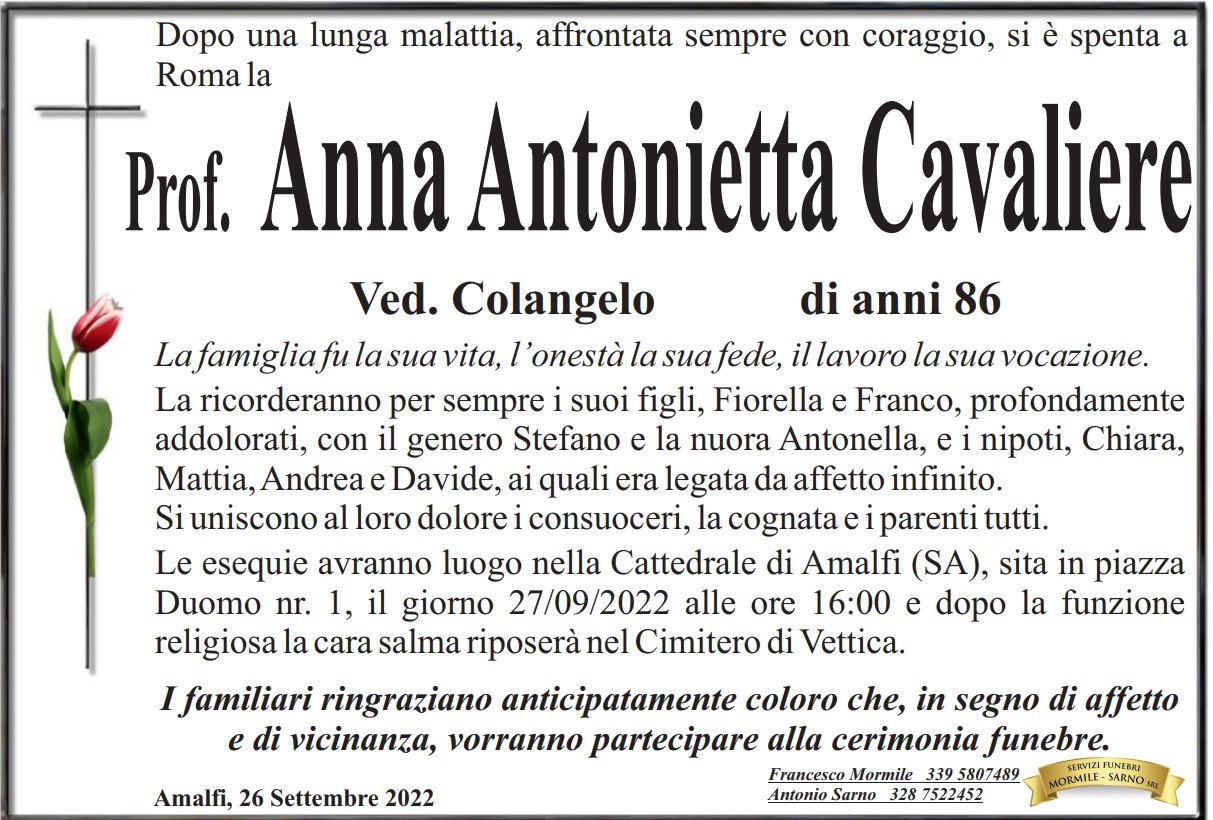 Dopo una lunga malattia, affrontata sempre con coraggio, si è spenta a Roma la

Prof. Anna Antonietta Cavaliere

Ved. Colangelo di anni 86

La famiglia fu la sua vita, l'onestà la sua fede, il lavoro la sua vocazione.

La ricorderanno per sempre i suoi figli, Fiorella e Franco, profondamente addolorati, con il genero Stefano e la nuora Antonella, e i nipoti, Chiara, Mattia, Andrea e Davide, ai quali era legata da affetto infinito.
Si uniscono al loro dolore i consuoceri, la cognata e i parenti tutti.

Le esequie avranno luogo nella Cattedrale di Amalfi (SA), sita in piazza Duomo nr. 1, il giorno 27/09/2022 alle ore 16:00 e dopo la funzione religiosa la cara salma riposerà nel Cimitero di Vettica.

I familiari ringraziano anticipatamente coloro che, in segno di affetto e di vicinanza, vorranno partecipare alla cerimonia funebre.

Amalfi, 26 Settembre 2022

Francesco Mormile 339 5807489
Antonio Sarno 328 7522452

SERVIZI FUNEBRI
MORMILE - SARNO SRL